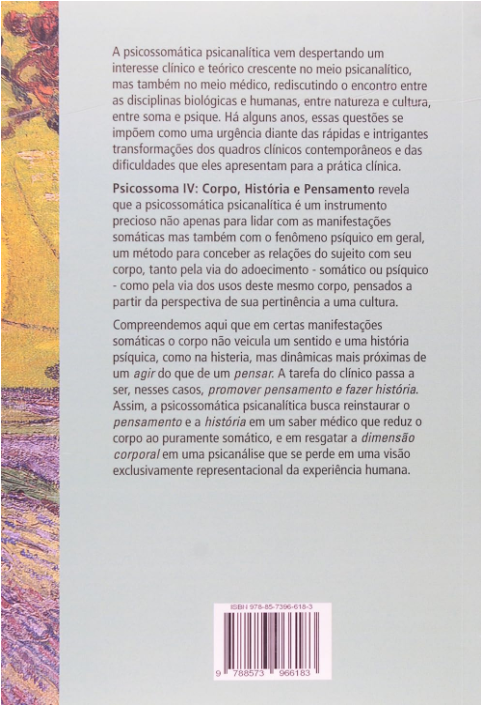 A psicossomática psicanalítica vem despertando um interesse clínico e teórico crescente no meio psicanalítico, mas também no meio médico, rediscutindo o encontro entre as disciplinas biológicas e humanas, entre natureza e cultura, entre soma e psique. Há alguns anos, essas questões se impõem como uma urgência diante das rápidas e intrigantes transformações dos quadros clínicos contemporâneos e das dificuldades que eles apresentam para a prática clínica.

Psicossoma IV: Corpo, História e Pensamento revela que a psicossomática psicanalítica é um instrumento precioso não apenas para lidar com as manifestações somáticas mas também com o fenômeno psíquico em geral, um método para conceber as relações do sujeito com seu corpo, tanto pela via do adoecimento - somático ou psíquico - como pela via dos usos deste mesmo corpo, pensados a partir da perspectiva de sua pertinência a uma cultura.

Compreendemos aqui que em certas manifestações somáticas o corpo não veicula um sentido e uma história psíquica, como na histeria, mas dinâmicas mais próximas de um agir do que de um pensar. A tarefa do clínico passa a ser, nesses casos, promover pensamento e fazer história. Assim, a psicossomática psicanalítica busca reinstaurar o pensamento e a história em um saber médico que reduz o corpo ao puramente somático, e em resgatar a dimensão corporal em uma psicanálise que se perde em uma visão exclusivamente representacional da experiência humana.

ISBN 978-85-7396-618-3

9 788573 966183